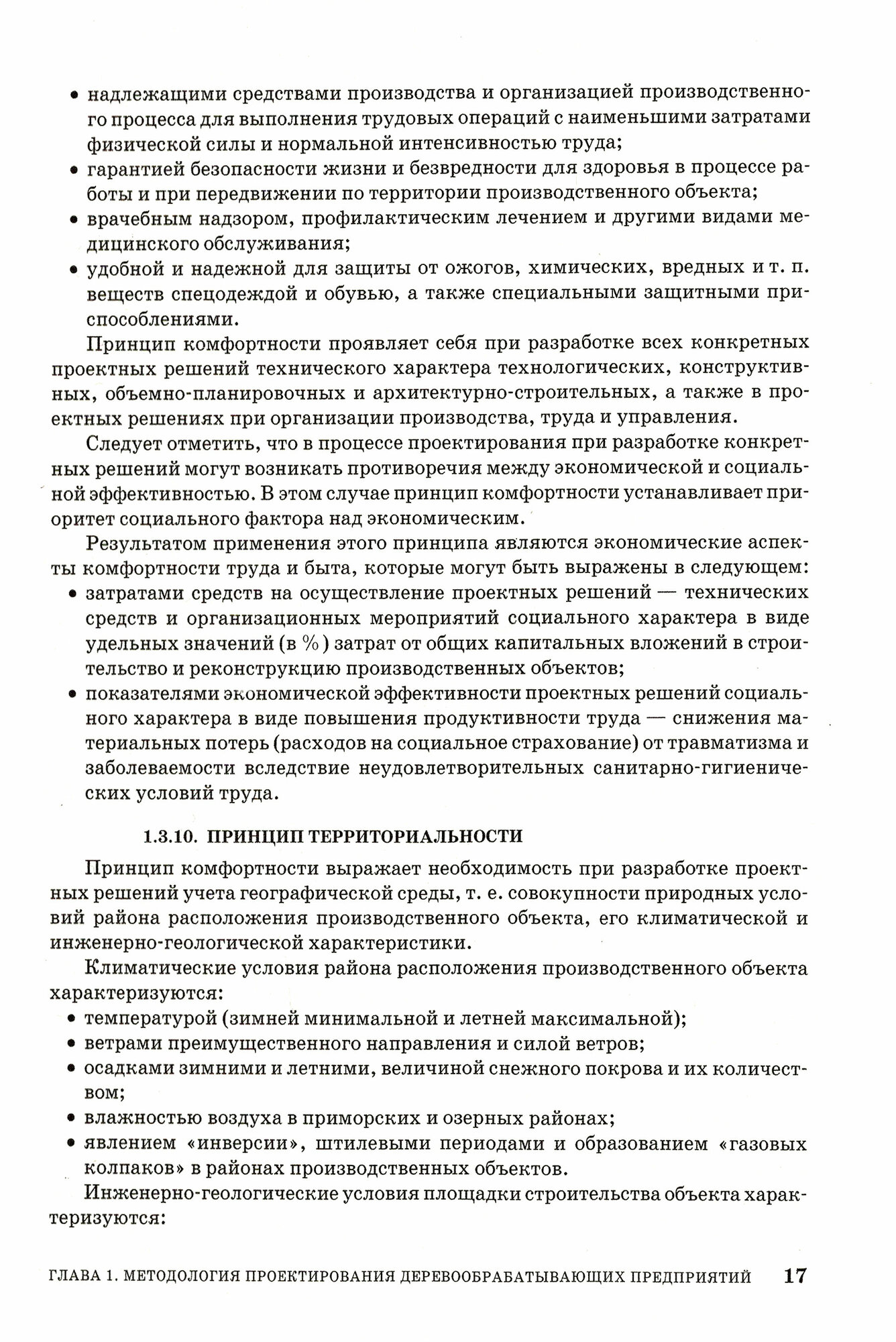 • надлежащими средствами производства и организацией производственного процесса для выполнения трудовых операций с наименьшими затратами физической силы и нормальной интенсивностью труда;
• гарантией безопасности жизни и безвредности для здоровья в процессе работы и при передвижении по территории производственного объекта;
• врачебным надзором, профилактическим лечением и другими видами медицинского обслуживания;
• удобной и надежной для защиты от ожогов, химических, вредных и т. п. веществ спецодеждой и обувью, а также специальными защитными приспособлениями.

Принцип комфортности проявляет себя при разработке всех конкретных проектных решений технического характера технологических, конструктивных, объемно-планировочных и архитектурно-строительных, а также в проектных решениях при организации производства, труда и управления.

Следует отметить, что в процессе проектирования при разработке конкретных решений могут возникать противоречия между экономической и социальной эффективностью. В этом случае принцип комфортности устанавливает приоритет социального фактора над экономическим.

Результатом применения этого принципа являются экономические аспекты комфортности труда и быта, которые могут быть выражены в следующем:
• затратами средств на осуществление проектных решений — технических средств и организационных мероприятий социального характера в виде удельных значений (в %) затрат от общих капитальных вложений в строительство и реконструкцию производственных объектов;
• показателями экономической эффективности проектных решений социального характера в виде повышения продуктивности труда — снижения материальных потерь (расходов на социальное страхование) от травматизма и заболеваемости вследствие неудовлетворительных санитарно-гигиенических условий труда.

1.3.10. ПРИНЦИП ТЕРРИТОРИАЛЬНОСТИ

Принцип комфортности выражает необходимость при разработке проектных решений учета географической среды, т. е. совокупности природных условий района расположения производственного объекта, его климатической и инженерно-геологической характеристики.

Климатические условия района расположения производственного объекта характеризуются:
• температурой (зимней минимальной и летней максимальной);
• ветрами преимущественного направления и силой ветров;
• осадками зимними и летними, величиной снежного покрова и их количеством;
• влажностью воздуха в приморских и озерных районах;
• явлением «инверсии», штилевыми периодами и образованием «газовых колпаков» в районах производственных объектов.

Инженерно-геологические условия площадки строительства объекта характеризуются:

ГЛАВА 1. МЕТОДОЛОГИЯ ПРОЕКТИРОВАНИЯ ДЕРЕВООБРАБАТЫВАЮЩИХ ПРЕДПРИЯТИЙ 17